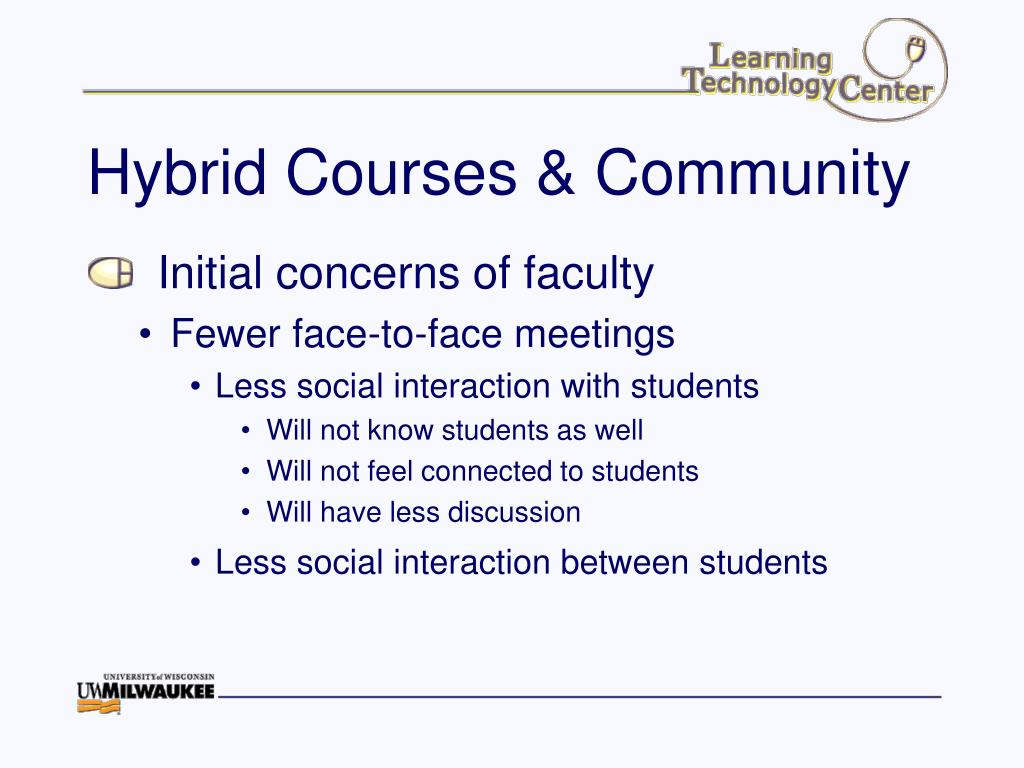 Learning Technology Center

Hybrid Courses & Community

Initial concerns of faculty

• Fewer face-to-face meetings

• Less social interaction with students

• Will not know students as well

• Will not feel connected to students

• Will have less discussion

• Less social interaction between students

UNIVERSITY of WISCONSIN
UWMILWAUKEE